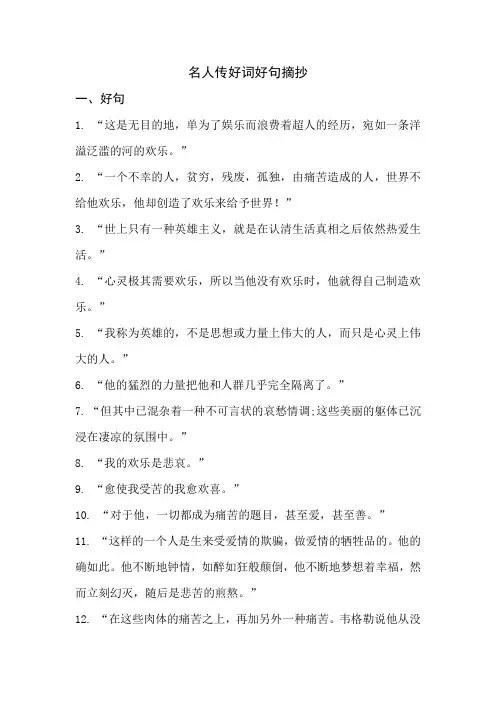 名人传好词好句摘抄

一、好句

1. “这是无目的地，单为了娱乐而浪费着超人的经历，宛如一条洋溢泛滥的河的欢乐。”

2. “一个不幸的人，贫穷，残废，孤独，由痛苦造成的人，世界不给他欢乐，他却创造了欢乐来给予世界！”

3. “世上只有一种英雄主义，就是在认清生活真相之后依然热爱生活。”

4. “心灵极其需要欢乐，所以当他没有欢乐时，他就得自己制造欢乐。”

5. “我称为英雄的，不是思想或力量上伟大的人，而只是心灵上伟大的人。”

6. “他的猛烈的力量把他和人群几乎完全隔离了。”

7. “但其中已混杂着一种不可言状的哀愁情调;这些美丽的躯体已沉浸在凄凉的氛围中。”

8. “我的欢乐是悲哀。”

9. “愈使我受苦的我愈欢喜。”

10. “对于他，一切都成为痛苦的题目，甚至爱，甚至善。”

11. “这样的一个人是生来受爱情的欺骗，做爱情的牺牲品的。他的确如此。他不断地钟情，如醉如狂般颠倒，他不断地梦想着幸福，然而立刻幻灭，随后是悲苦的煎熬。”

12. “在这些肉体的痛苦之上，再加另外一种痛苦。韦格勒说他从没